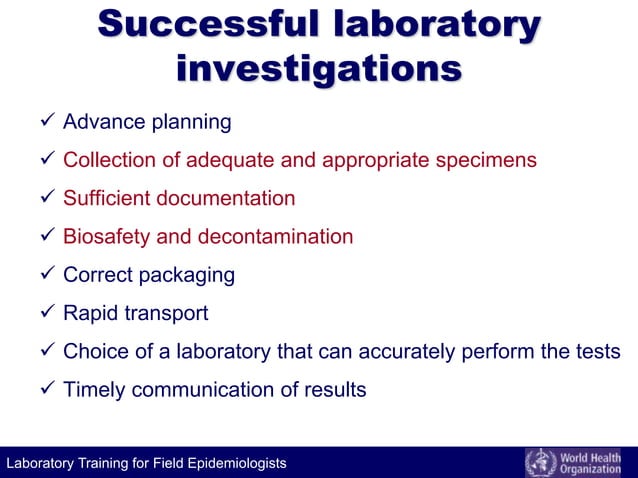 Successful laboratory investigations

✓ Advance planning

✓ Collection of adequate and appropriate specimens

✓ Sufficient documentation

✓ Biosafety and decontamination

✓ Correct packaging

✓ Rapid transport

✓ Choice of a laboratory that can accurately perform the tests

✓ Timely communication of results

Laboratory Training for Field Epidemiologists

World Health Organization